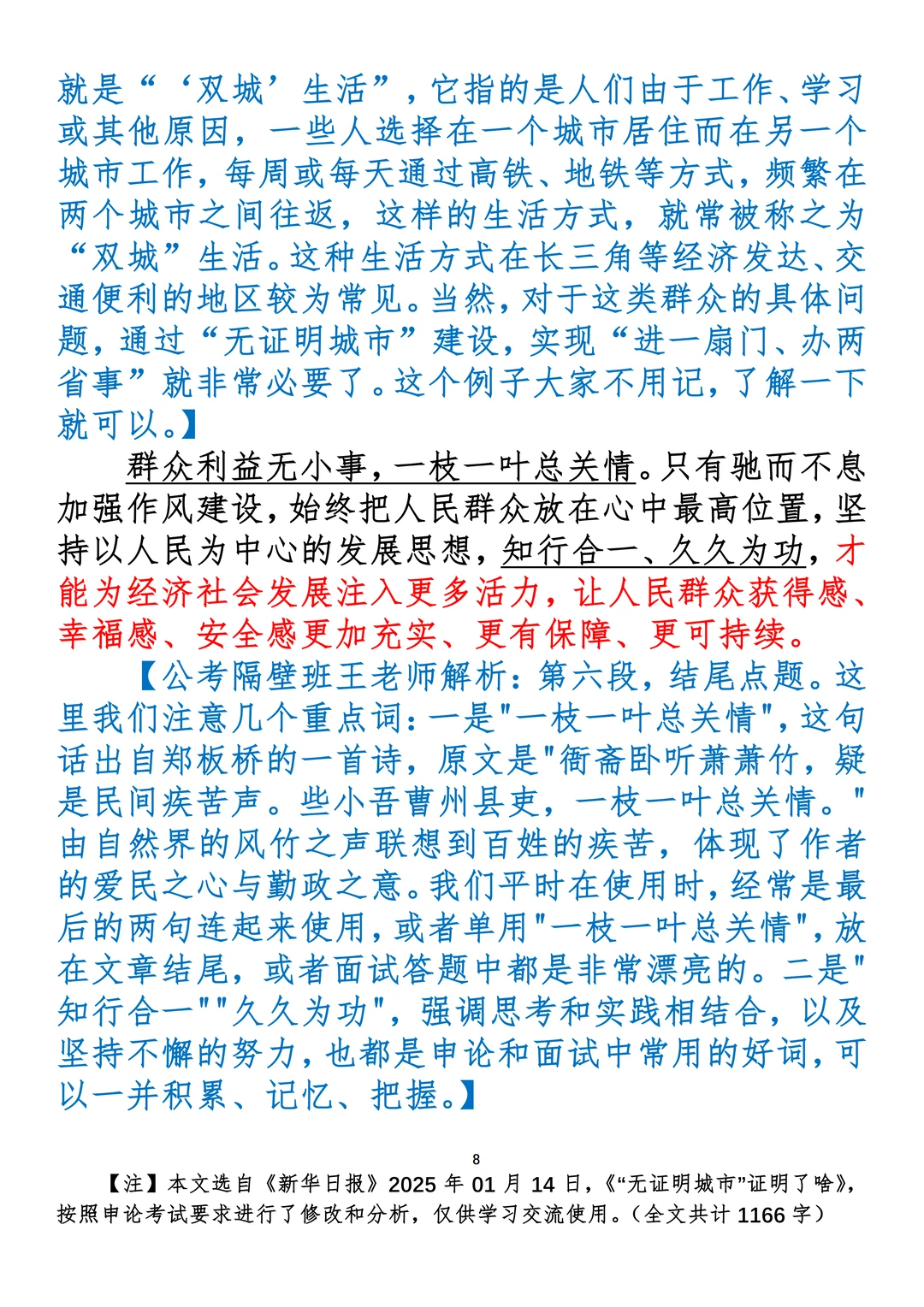 就是“‘双城’生活”，它指的是人们由于工作、学习或其他原因，一些人选择在一个城市居住而在另一个城市工作，每周或每天通过高铁、地铁等方式，频繁在两个城市之间往返，这样的生活方式，就常被称之为“双城”生活。这种生活方式在长三角等经济发达、交通便利的地区较为常见。当然，对于这类群众的具体问题，通过“无证明城市”建设，实现“进一扇门、办两省事”就非常必要了。这个例子大家不用记，了解一下就可以。】

群众利益无小事，一枝一叶总关情。只有驰而不息加强作风建设，始终把人民群众放在心中最高位置，坚持以人民为中心的发展思想，知行合一、久久为功，才能为经济社会发展注入更多活力，让人民群众获得感、幸福感、安全感更加充实、更有保障、更可持续。

【公考隔壁班王老师解析：第六段，结尾点题。这里我们注意几个重点词：一是"一枝一叶总关情"，这句话出自郑板桥的一首诗，原文是"衙斋卧听萧萧竹，疑是民间疾苦声。些小吾曹州县吏，一枝一叶总关情。"由自然界的风竹之声联想到百姓的疾苦，体现了作者的爱民之心与勤政之意。我们平时在使用时，经常是最后的两句连起来使用，或者单用"一枝一叶总关情"，放在文章结尾，或者面试答题中都是非常漂亮的。二是"知行合一""久久为功"，强调思考和实践相结合，以及坚持不懈的努力，也都是申论和面试中常用的好词，可以一并积累、记忆、把握。】

8

【注】本文选自《新华日报》2025 年 01 月 14 日，《“无证明城市”证明了啥》，按照申论考试要求进行了修改和分析，仅供学习交流使用。（全文共计 1166 字）